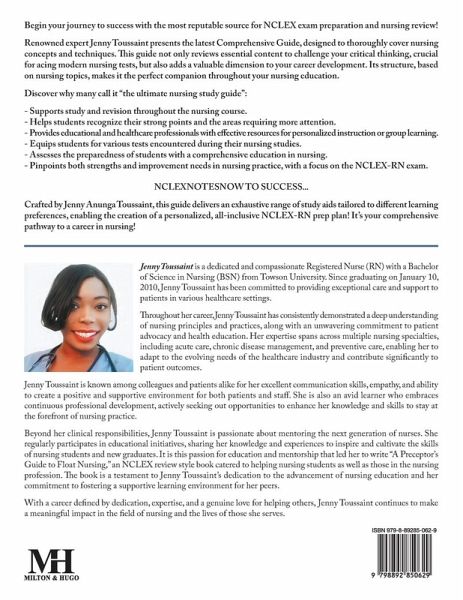 Begin your journey to success with the most reputable source for NCLEX exam preparation and nursing review!

Renowned expert Jenny Toussaint presents the latest Comprehensive Guide, designed to thoroughly cover nursing concepts and techniques. This guide not only reviews essential content to challenge your critical thinking, crucial for acing modern nursing tests, but also adds a valuable dimension to your career development. Its structure, based on nursing topics, makes it the perfect companion throughout your nursing education.

Discover why many call it "the ultimate nursing study guide":

- Supports study and revision throughout the nursing course.
- Helps students recognize their strong points and the areas requiring more attention.
- Provides educational and healthcare professionals with effective resources for personalized instruction or group learning.
- Equips students for various tests encountered during their nursing studies.
- Assesses the preparedness of students with a comprehensive education in nursing.
- Pinpoints both strengths and improvement needs in nursing practice, with a focus on the NCLEX-RN exam.

NCLEXNOTESNOW TO SUCCESS...

Crafted by Jenny Anunga Toussaint, this guide delivers an exhaustive range of study aids tailored to different learning preferences, enabling the creation of a personalized, all-inclusive NCLEX-RN prep plan! It's your comprehensive pathway to a career in nursing!

Jenny Toussaint is a dedicated and compassionate Registered Nurse (RN) with a Bachelor of Science in Nursing (BSN) from Towson University. Since graduating on January 10, 2010, Jenny Toussaint has been committed to providing exceptional care and support to patients in various healthcare settings.

Throughout her career, Jenny Toussaint has consistently demonstrated a deep understanding of nursing principles and practices, along with an unwavering commitment to patient advocacy and health education. Her expertise spans across multiple nursing specialties, including acute care, chronic disease management, and preventive care, enabling her to adapt to the evolving needs of the healthcare industry and contribute significantly to patient outcomes.

Jenny Toussaint is known among colleagues and patients alike for her excellent communication skills, empathy, and ability to create a positive and supportive environment for both patients and staff. She is also an avid learner who embraces continuous professional development, actively seeking out opportunities to enhance her knowledge and skills to stay at the forefront of nursing practice.

Beyond her clinical responsibilities, Jenny Toussaint is passionate about mentoring the next generation of nurses. She regularly participates in educational initiatives, sharing her knowledge and experiences to inspire and cultivate the skills of nursing students and new graduates. It is this passion for education and mentorship that led her to write "A Preceptor's Guide to Float Nursing," an NCLEX review style book catered to helping nursing students as well as those in the nursing profession. The book is a testament to Jenny Toussaint's dedication to the advancement of nursing education and her commitment to fostering a supportive learning environment for her peers.

With a career defined by dedication, expertise, and a genuine love for helping others, Jenny Toussaint continues to make a meaningful impact in the field of nursing and the lives of those she serves.

MH
MILTON & HUGO

ISBN 979-8-89285-062-9

9 798892 850629